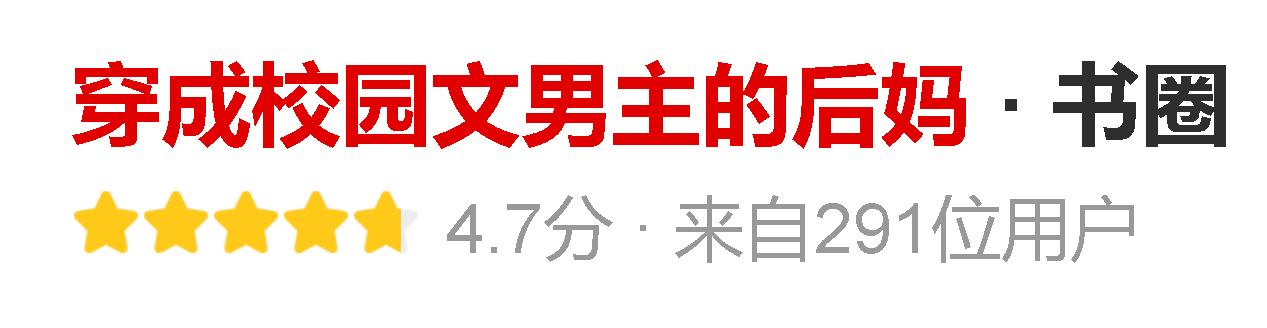 穿成校园文男主的后妈 · 书圈

4.7分 · 来自291位用户